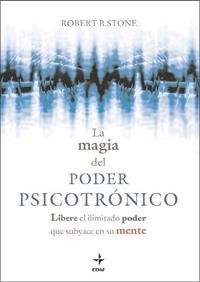 ROBERT B.STONE

La
magia
del
PODER
PSICOTRÓNICO

Libere el ilimitado poder que subyace en su mente

edaf